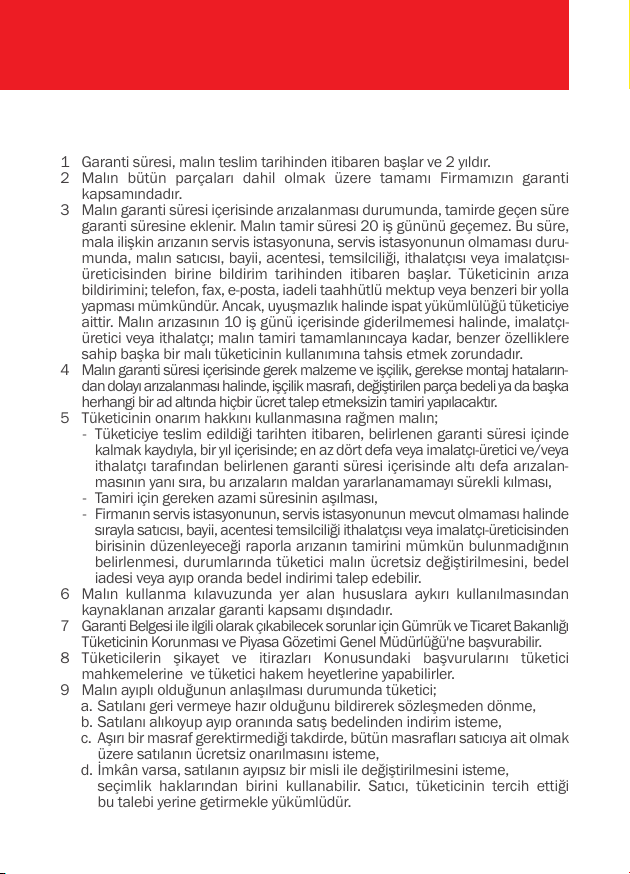 1 Garanti süresi, malın teslim tarihinden itibaren başlar ve 2 yıldır.
2 Malın bütün parçaları dahil olmak üzere tamamı Firmamızın garanti kapsamındadır.
3 Malın garanti süresi içerisinde arızalanması durumunda, tamirde geçen süre garanti süresine eklenir. Malın tamir süresi 20 iş gününü geçemez. Bu süre, mala ilişkin arızanın servis istasyonuna, servis istasyonunun olmaması durumunda, malın satıcısı, bayii, acentesi, temsilciliği, ithalatçısı veya imalatçısı-üreticisinden birine bildirim tarihinden itibaren başlar. Tüketicinin arıza bildirimini; telefon, fax, e-posta, iadeli taahhütlü mektup veya benzeri bir yolla yapması mümkündür. Ancak, uyuşmazlık halinde ispat yükümlülüğü tüketiciye aittir. Malın arızasının 10 iş günü içerisinde giderilmemesi halinde, imalatçı-üretici veya ithalatçı; malın tamiri tamamlanıncaya kadar, benzer özelliklere sahip başka bir malı tüketicinin kullanımına tahsis etmek zorundadır.
4 Malın garanti süresi içerisinde gerek malzeme ve işçilik, gerekse montaj hatalarından dolayı arızalanması halinde, işçilik masrafı, değiştirilen parça bedeli ya da başka herhangi bir ad altında hiçbir ücret talep etmeksizin tamiri yapılacaktır.
5 Tüketicinin onarım hakkını kullanmasına rağmen malın;
- Tüketiciye teslim edildiği tarihten itibaren, belirlenen garanti süresi içinde kalmak kaydıyla, bir yıl içerisinde; en az dört defa veya imalatçı-üretici ve/veya ithalatçı tarafından belirlenen garanti süresi içerisinde altı defa arızalanmasının yanı sıra, bu arızaların maldan yararlanamamayı sürekli kılması,
- Tamiri için gereken azami süresinin aşılması,
- Firmanın servis istasyonunun, servis istasyonunun mevcut olmaması halinde sırayla satıcısı, bayii, acentesi temsilciliği ithalatçısı veya imalatçı-üreticisinden birisinin düzenleyeceği raporla arızanın tamirini mümkün bulunmadığının belirlenmesi, durumlarında tüketici malın ücretsiz değiştirilmesini, bedel iadesi veya ayıp oranda bedel indirimi talep edebilir.
6 Malın kullanma kılavuzunda yer alan hususlara aykırı kullanılmasından kaynaklanan arızalar garanti kapsamı dışındadır.
7 Garanti Belgesi ile ilgili olarak çıkabilecek sorunlar için Gümrük ve Ticaret Bakanlığı Tüketicinin Korunması ve Piyasa Gözetimi Genel Müdürlüğü'ne başvurabilir.
8 Tüketicilerin şikayet ve itirazları Konusundaki başvurularını tüketici mahkemelerine ve tüketici hakem heyetlerine yapabilirler.
9 Malın ayıplı olduğunun anlaşılması durumunda tüketici;
a. Satılanı geri vermeye hazır olduğunu bildirerek sözleşmeden dönme,
b. Satılanı alıkoyup ayıp oranında satış bedelinden indirim isteme,
c. Aşırı bir masraf gerektirmediği takdirde, bütün masrafları satıcıya ait olmak üzere satılanın ücretsiz onarılmasını isteme,
d. İmkân varsa, satılanın ayıpsız bir misli ile değiştirilmesini isteme, seçimlik haklarından birini kullanabilir. Satıcı, tüketicinin tercih ettiği bu talebi yerine getirmekle yükümlüdür.